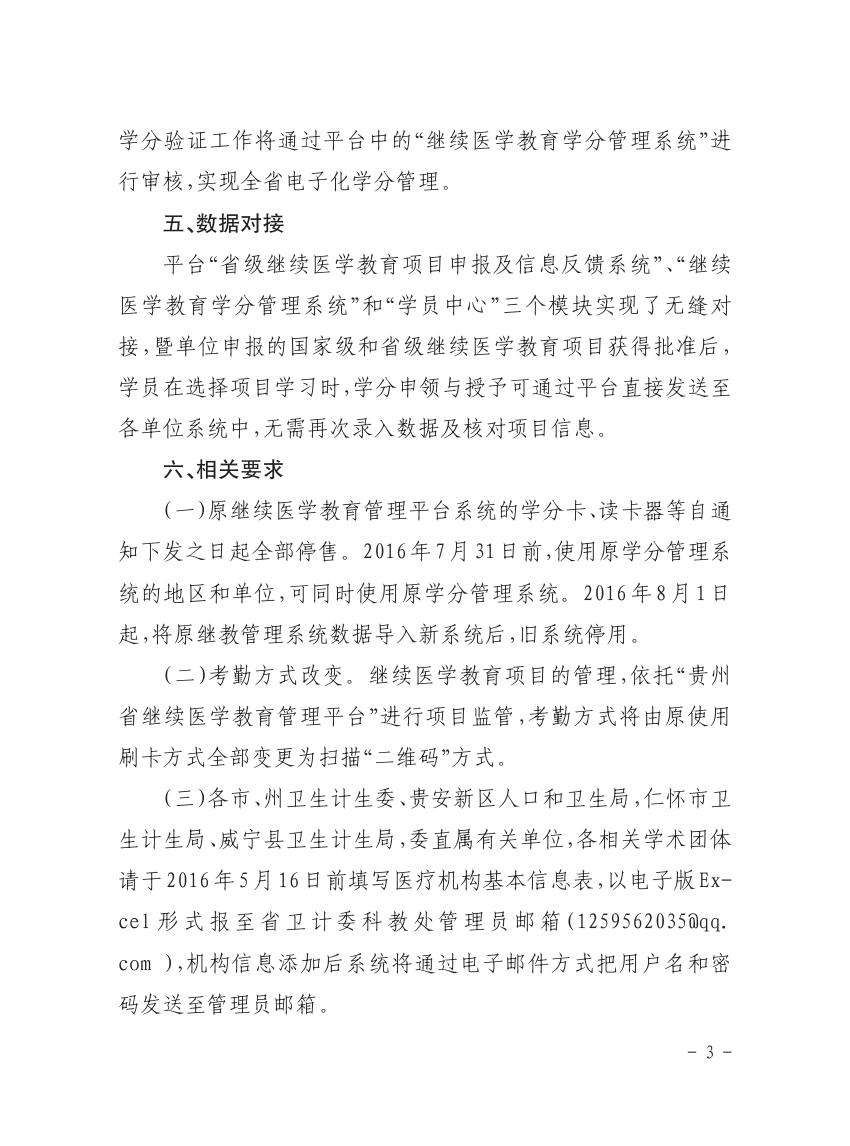 学分验证工作将通过平台中的“继续医学教育学分管理系统”进行审核，实现全省电子化学分管理。

五、数据对接

平台“省级继续医学教育项目申报及信息反馈系统”、“继续医学教育学分管理系统”和“学员中心”三个模块实现了无缝对接，暨单位申报的国家级和省级继续医学教育项目获得批准后，学员在选择项目学习时，学分申领与授予可通过平台直接发送至各单位系统中，无需再次录入数据及核对项目信息。

六、相关要求

（一）原继续医学教育管理平台系统的学分卡、读卡器等自通知下发之日起全部停售。2016年7月31日前，使用原学分管理系统的地区和单位，可同时使用原学分管理系统。2016年8月1日起，将原继教管理系统数据导入新系统后，旧系统停用。

（二）考勤方式改变。继续医学教育项目的管理，依托“贵州省继续医学教育管理平台”进行项目监管，考勤方式将由原使用刷卡方式全部变更为扫描“二维码”方式。

（三）各市、州卫生计生委、贵安新区人口和卫生局，仁怀市卫生计生局、威宁县卫生计生局，委直属有关单位，各相关学术团体请于2016年5月16日前填写医疗机构基本信息表，以电子版Excel形式报至省卫计委科教处管理员邮箱（1259562035@qq.com ），机构信息添加后系统将通过电子邮件方式把用户名和密码发送至管理员邮箱。

- 3 -